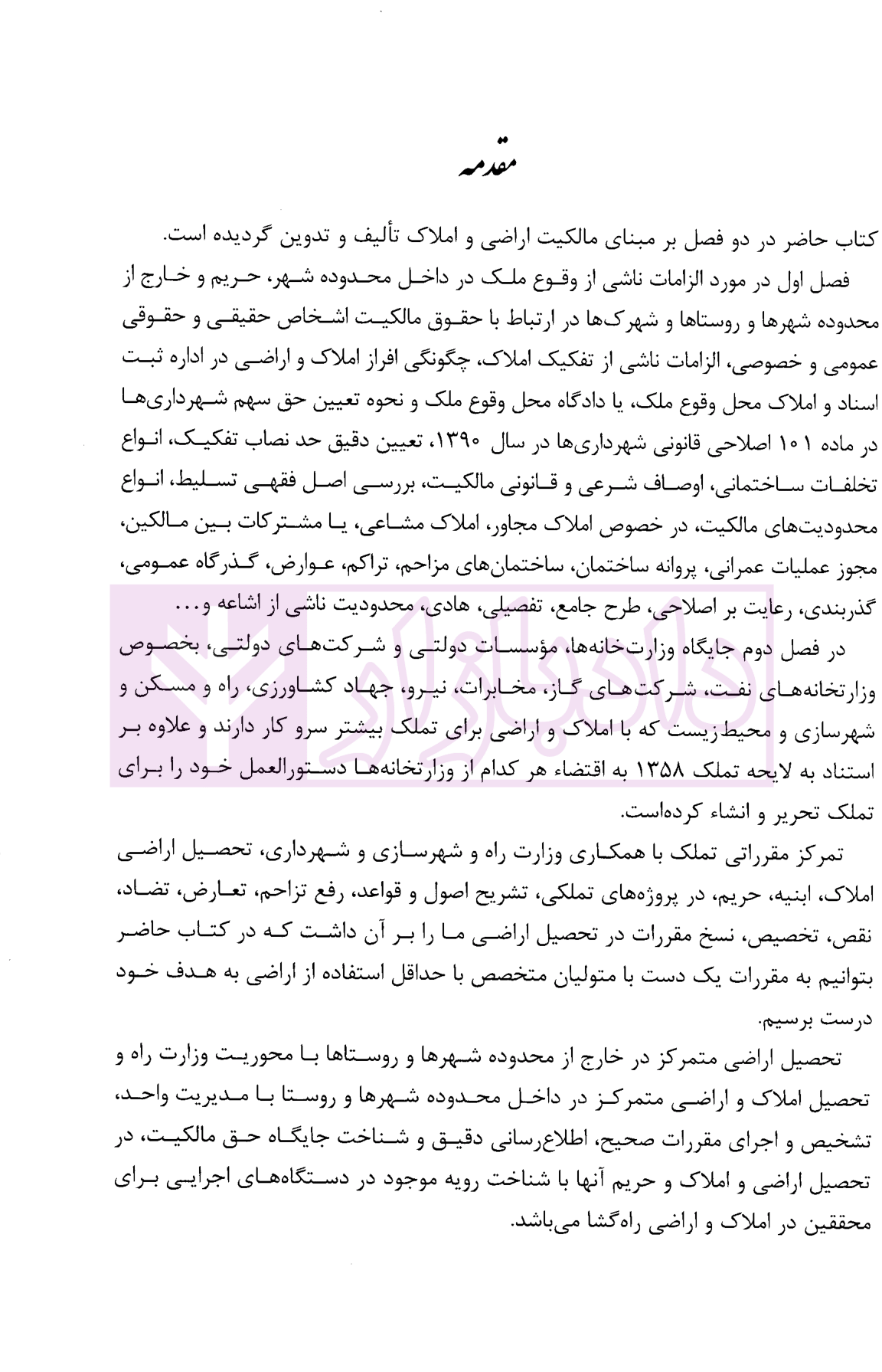 مقدمه

کتاب حاضر در دو فصل بر مبنای مالکیت اراضی و املاک تألیف و تدوین گردیده است.

فصل اول در مورد الزامات ناشی از وقوع ملک در داخل محدوده شهر، حریم و خارج از محدوده شهرها و روستاها و شهرک‌ها در ارتباط با حقوق مالکیت اشخاص حقیقی و حقوقی عمومی و خصوصی، الزامات ناشی از تفکیک املاک، چگونگی افراز املاک و اراضی در اداره ثبت اسناد و املاک محل وقوع ملک، یا دادگاه محل وقوع ملک و نحوه تعیین حق سهم شهرداری‌ها در ماده ۱۰۱ اصلاحی قانونی شهرداری‌ها در سال ۱۳۹۰، تعیین دقیق حد نصاب تفکیک، انواع تخلفات ساختمانی، اوصاف شرعی و قانونی مالکیت، بررسی اصل فقهی تسلیط، انواع محدودیت‌های مالکیت، در خصوص املاک مجاور، املاک مشاعی، یا مشترکات بین مالکین، مجوز عملیات عمرانی، پروانه ساختمان، ساختمان‌های مزاحم، تراکم، عوارض، گذرگاه عمومی، گذربندی، رعایت بر اصلاحی، طرح جامع، تفصیلی، هادی، محدودیت ناشی از اشاعه و...

در فصل دوم جایگاه وزارت‌خانه‌ها، مؤسسات دولتی و شرکت‌های دولتی، بخصوص وزارتخانه‌های نفت، شرکت‌های گاز، مخابرات، نیرو، جهاد کشاورزی، راه و مسکن و شهرسازی و محیط‌زیست که با املاک و اراضی برای تملک بیشتر سرو کار دارند و علاوه بر استناد به لایحه تملک ۱۳۵۸ به اقتضاء هر کدام از وزارتخانه‌ها دستورالعمل خود را برای تملک تحریر و انشاء کرده‌است.

تمرکز مقرراتی تملک با همکاری وزارت راه و شهرسازی و شهرداری، تحصیل اراضی املاک، ابنیه، حریم، در پروژه‌های تملکی، تشریح اصول و قواعد، رفع تزاحم، تعارض، تضاد، نقص، تخصیص، نسخ مقررات در تحصیل اراضی ما را بر آن داشت که در کتاب حاضر بتوانیم به مقررات یک دست با متولیان متخصص با حداقل استفاده از اراضی به هدف خود درست برسیم.

تحصیل اراضی متمرکز در خارج از محدوده شهرها و روستاها با محوریت وزارت راه و تحصیل املاک و اراضی متمرکز در داخل محدوده شهرها و روستا با مدیریت واحد، تشخیص و اجرای مقررات صحیح، اطلاع‌رسانی دقیق و شناخت جایگاه حق مالکیت، در تحصیل اراضی و املاک و حریم آنها با شناخت رویه موجود در دستگاه‌های اجرایی برای محققین در املاک و اراضی راه‌گشا می‌باشد.